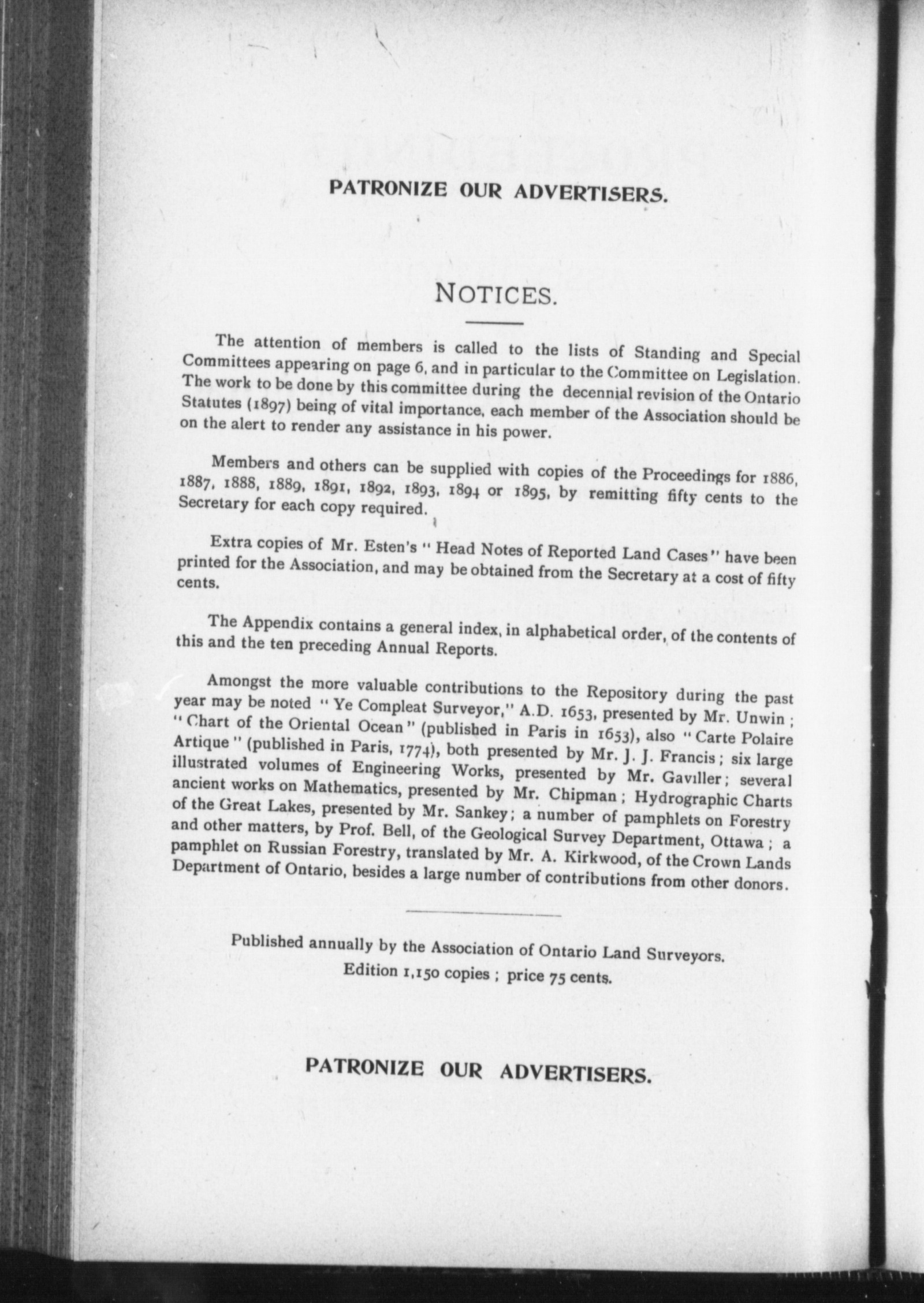 PATRONIZE OUR ADVERTISERS.

NOTICES.

The attention of members is called to the lists of Standing and Special Committees appearing on page 6, and in particular to the Committee on Legislation. The work to be done by this committee during the decennial revision of the Ontario Statutes (1897) being of vital importance, each member of the Association should be on the alert to render any assistance in his power.

Members and others can be supplied with copies of the Proceedings for 1886, 1887, 1888, 1889, 1891, 1892, 1893, 1894 or 1895, by remitting fifty cents to the Secretary for each copy required.

Extra copies of Mr. Esten's "Head Notes of Reported Land Cases" have been printed for the Association, and may be obtained from the Secretary at a cost of fifty cents.

The Appendix contains a general index, in alphabetical order, of the contents of this and the ten preceding Annual Reports.

Amongst the more valuable contributions to the Repository during the past year may be noted "Ye Compleat Surveyor," A.D. 1653, presented by Mr. Unwin; "Chart of the Oriental Ocean" (published in Paris in 1653), also "Carte Polaire Artique" (published in Paris, 1774), both presented by Mr. J. J. Francis; six large illustrated volumes of Engineering Works, presented by Mr. Gaviller; several ancient works on Mathematics, presented by Mr. Chipman; Hydrographic Charts of the Great Lakes, presented by Mr. Sankey; a number of pamphlets on Forestry and other matters, by Prof. Bell, of the Geological Survey Department, Ottawa; a pamphlet on Russian Forestry, translated by Mr. A. Kirkwood, of the Crown Lands Department of Ontario, besides a large number of contributions from other donors.

Published annually by the Association of Ontario Land Surveyors.
Edition 1,150 copies; price 75 cents.

PATRONIZE OUR ADVERTISERS.